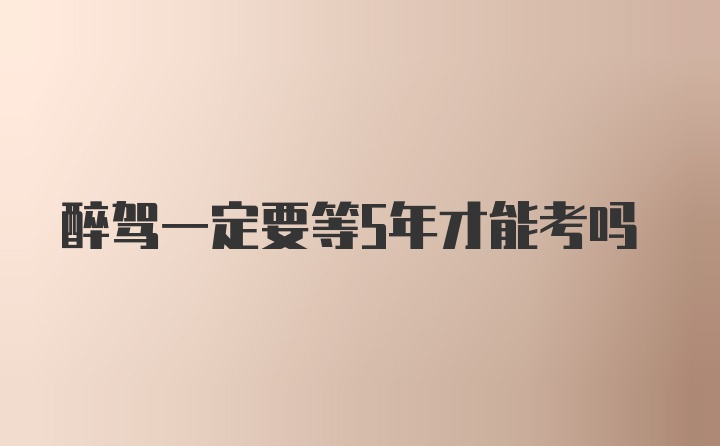 醉驾一定要等5年才能考吗